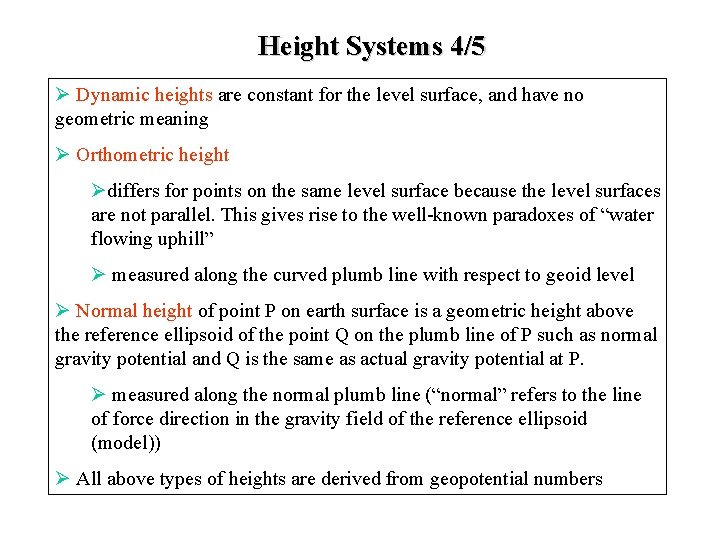 Height Systems 4/5

➢ Dynamic heights are constant for the level surface, and have no geometric meaning

➢ Orthometric height

➢differs for points on the same level surface because the level surfaces are not parallel. This gives rise to the well-known paradoxes of “water flowing uphill”

➢ measured along the curved plumb line with respect to geoid level

➢ Normal height of point P on earth surface is a geometric height above the reference ellipsoid of the point Q on the plumb line of P such as normal gravity potential and Q is the same as actual gravity potential at P.

➢ measured along the normal plumb line (“normal” refers to the line of force direction in the gravity field of the reference ellipsoid (model))

➢ All above types of heights are derived from geopotential numbers